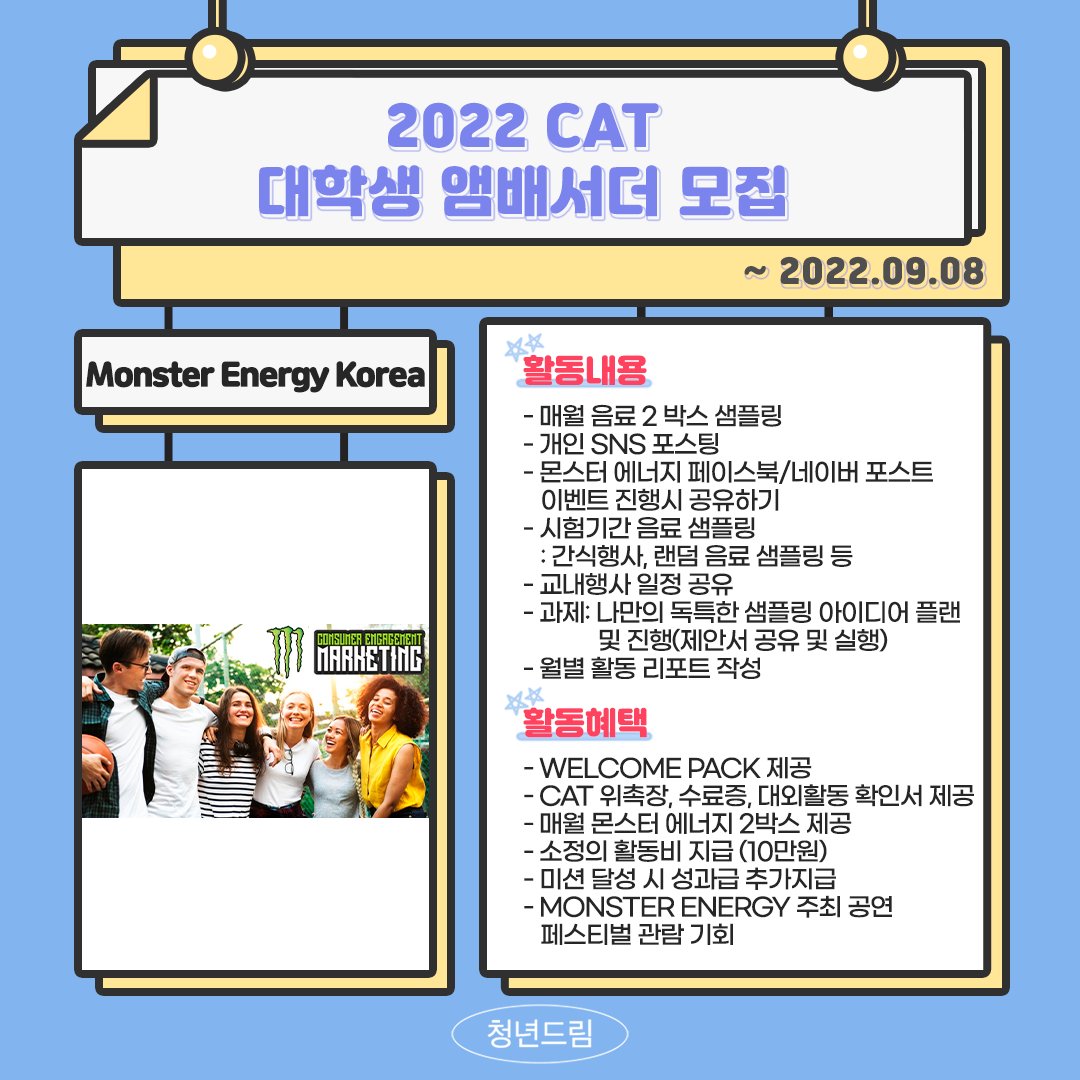 2022 CAT
대학생 앰배서더 모집

~ 2022.09.08

Monster Energy Korea

CONSUMER ENGAGEMENT
MARKETING

활동내용

- 매월 음료 2 박스 샘플링
- 개인 SNS 포스팅
- 몬스터 에너지 페이스북/네이버 포스트 이벤트 진행시 공유하기
- 시험기간 음료 샘플링
: 간식행사, 랜덤 음료 샘플링 등
- 교내행사 일정 공유
- 과제: 나만의 독특한 샘플링 아이디어 플랜 및 진행(제안서 공유 및 실행)
- 월별 활동 리포트 작성

활동혜택

- WELCOME PACK 제공
- CAT 위촉장, 수료증, 대외활동 확인서 제공
- 매월 몬스터 에너지 2박스 제공
- 소정의 활동비 지급 (10만원)
- 미션 달성 시 성과급 추가지급
- MONSTER ENERGY 주최 공연 페스티벌 관람 기회

청년드림